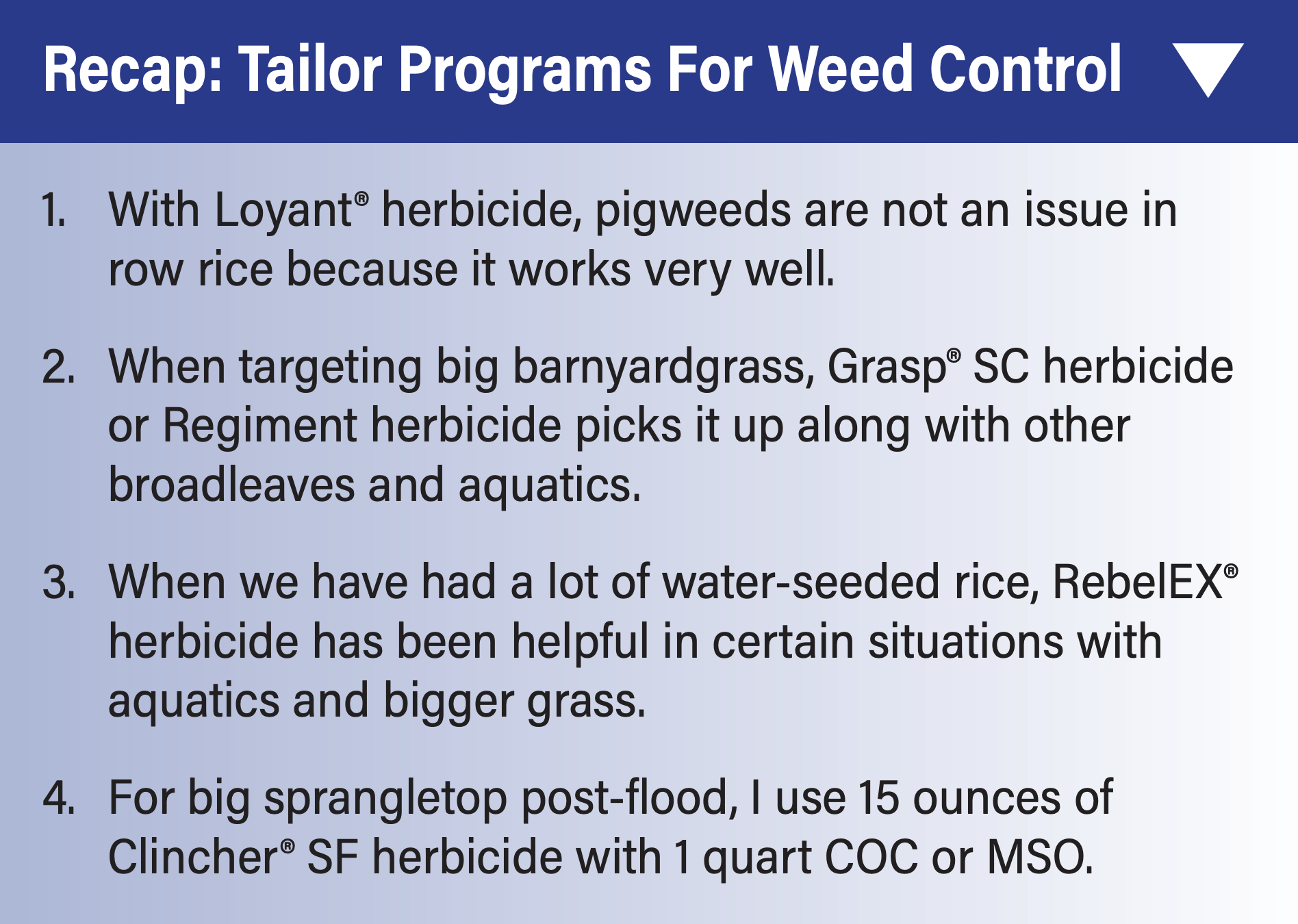 Recap: Tailor Programs For Weed Control

1. With Loyant® herbicide, pigweeds are not an issue in row rice because it works very well.

2. When targeting big barnyardgrass, Grasp® SC herbicide or Regiment herbicide picks it up along with other broadleaves and aquatics.

3. When we have had a lot of water-seeded rice, RebelEX® herbicide has been helpful in certain situations with aquatics and bigger grass.

4. For big sprangletop post-flood, I use 15 ounces of Clincher® SF herbicide with 1 quart COC or MSO.